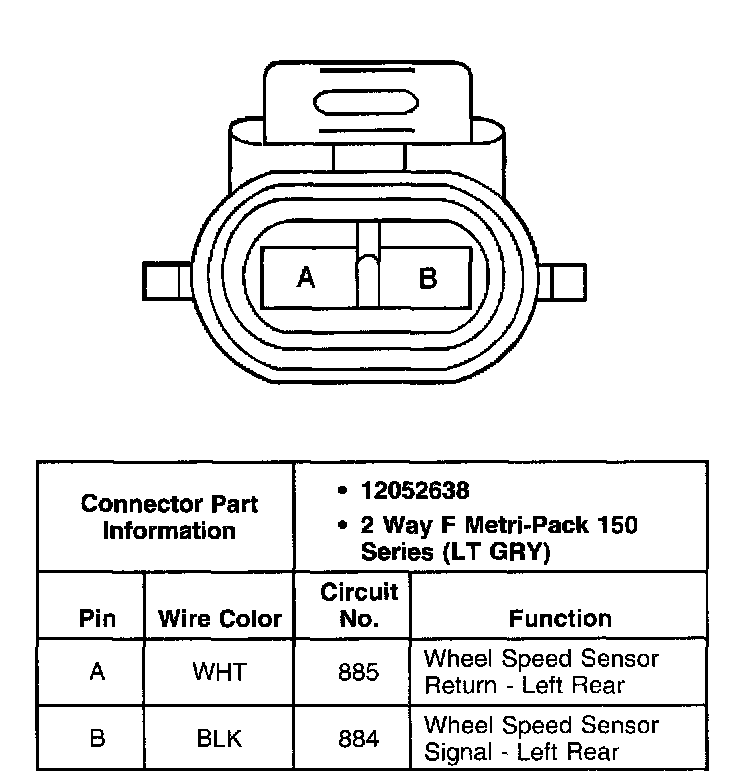 A B

| Connector Part Information | | • 12052638 • 2 Way F Metri-Pack 150 Series (LT GRY) | |
|---|---|---|---|
| Pin | Wire Color | Circuit No. | Function |
| A | WHT | 885 | Wheel Speed Sensor Return - Left Rear |
| B | BLK | 884 | Wheel Speed Sensor Signal - Left Rear |